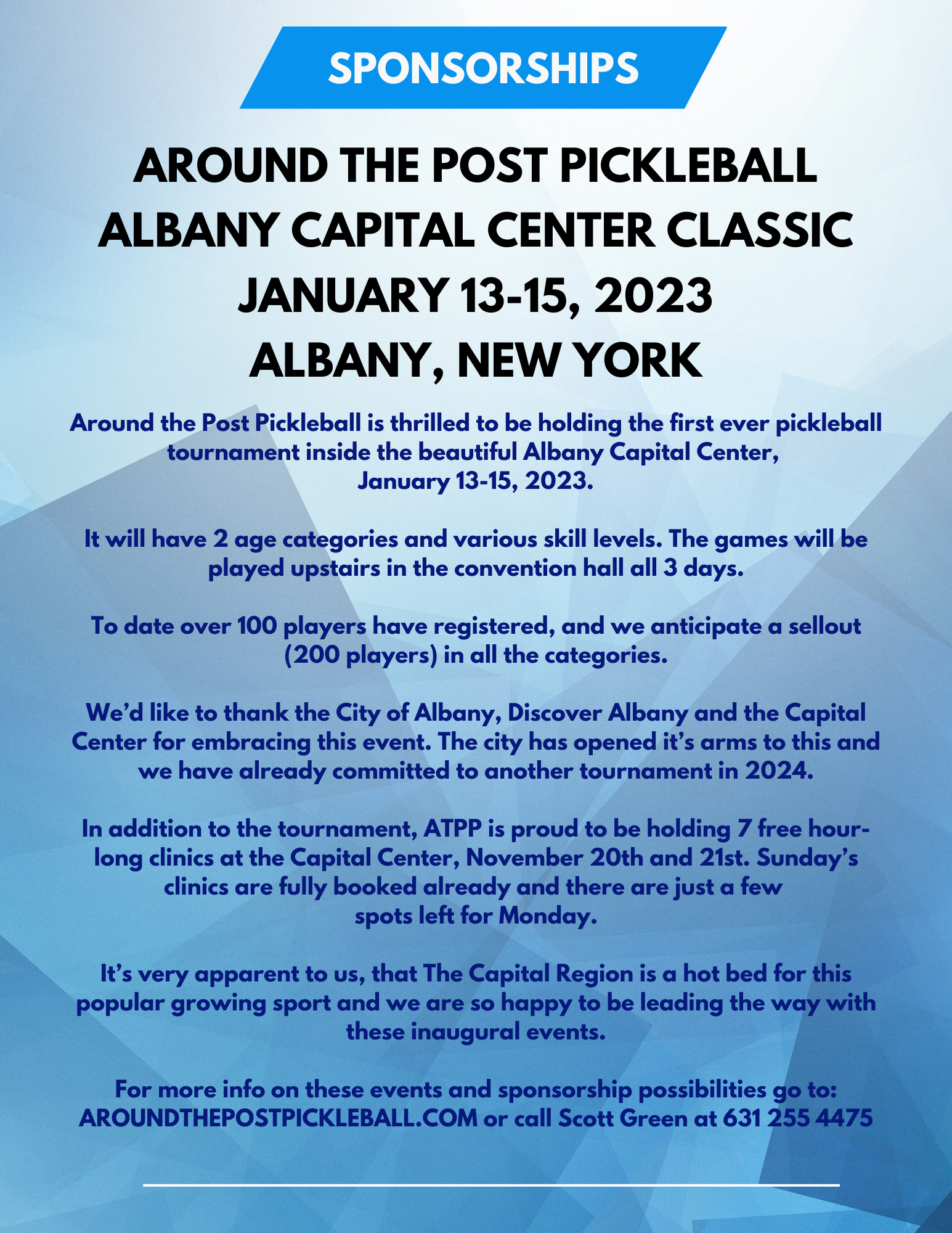 SPONSORSHIPS

AROUND THE POST PICKLEBALL
ALBANY CAPITAL CENTER CLASSIC
JANUARY 13-15, 2023
ALBANY, NEW YORK

Around the Post Pickleball is thrilled to be holding the first ever pickleball tournament inside the beautiful Albany Capital Center, January 13-15, 2023.

It will have 2 age categories and various skill levels. The games will be played upstairs in the convention hall all 3 days.

To date over 100 players have registered, and we anticipate a sellout (200 players) in all the categories.

We'd like to thank the City of Albany, Discover Albany and the Capital Center for embracing this event. The city has opened it's arms to this and we have already committed to another tournament in 2024.

In addition to the tournament, ATPP is proud to be holding 7 free hour-long clinics at the Capital Center, November 20th and 21st. Sunday's clinics are fully booked already and there are just a few spots left for Monday.

It's very apparent to us, that The Capital Region is a hot bed for this popular growing sport and we are so happy to be leading the way with these inaugural events.

For more info on these events and sponsorship possibilities go to: AROUNDTHEPOSTPICKLEBALL.COM or call Scott Green at 631 255 4475